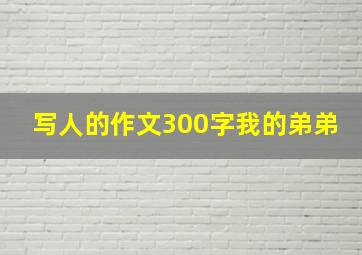 写人的作文300字我的弟弟